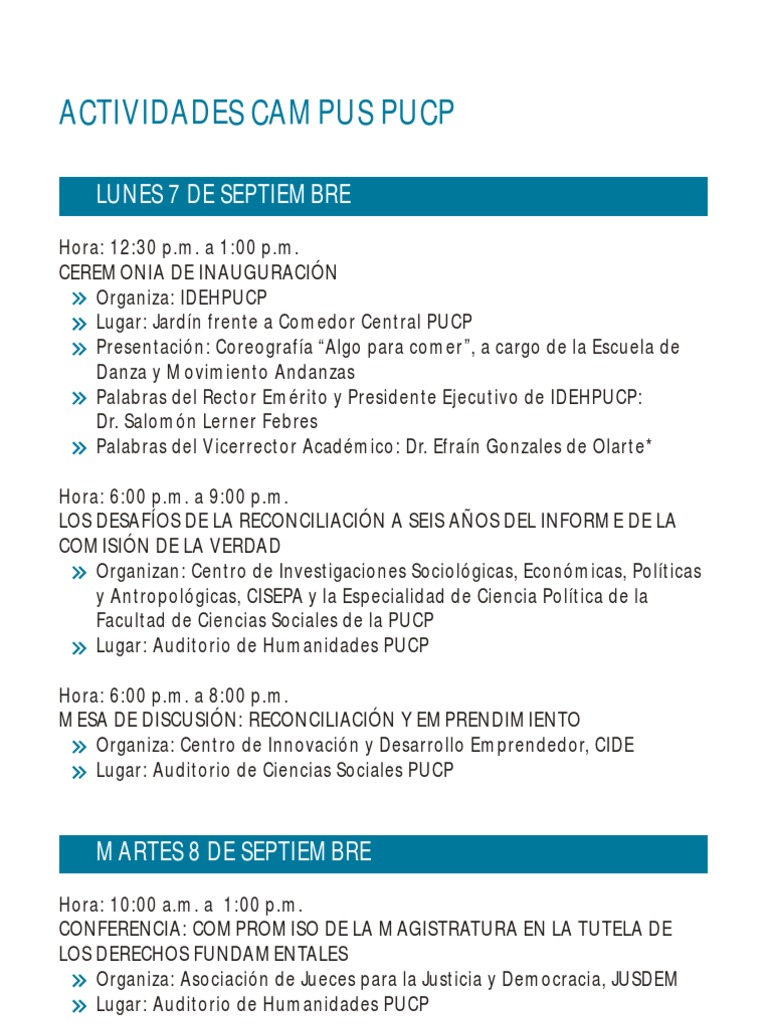 ACTIVIDADES CAMPUS PUCP

LUNES 7 DE SEPTIEMBRE

Hora: 12:30 p.m. a 1:00 p.m.
CEREMONIA DE INAUGURACIÓN
» Organiza: IDEHPUCP
» Lugar: Jardín frente a Comedor Central PUCP
» Presentación: Coreografía “Algo para comer”, a cargo de la Escuela de Danza y Movimiento Andanzas
» Palabras del Rector Emérito y Presidente Ejecutivo de IDEHPUCP: Dr. Salomón Lerner Febres
» Palabras del Vicerrector Académico: Dr. Efraín Gonzales de Olarte*

Hora: 6:00 p.m. a 9:00 p.m.
LOS DESAFÍOS DE LA RECONCILIACIÓN A SEIS AÑOS DEL INFORME DE LA COMISIÓN DE LA VERDAD
» Organizan: Centro de Investigaciones Sociológicas, Económicas, Políticas y Antropológicas, CISEPA y la Especialidad de Ciencia Política de la Facultad de Ciencias Sociales de la PUCP
» Lugar: Auditorio de Humanidades PUCP

Hora: 6:00 p.m. a 8:00 p.m.
MESA DE DISCUSIÓN: RECONCILIACIÓN Y EMPRENDIMIENTO
» Organiza: Centro de Innovación y Desarrollo Emprendedor, CIDE
» Lugar: Auditorio de Ciencias Sociales PUCP

MARTES 8 DE SEPTIEMBRE

Hora: 10:00 a.m. a 1:00 p.m.
CONFERENCIA: COMPROMISO DE LA MAGISTRATURA EN LA TUTELA DE LOS DERECHOS FUNDAMENTALES
» Organiza: Asociación de Jueces para la Justicia y Democracia, JUSDEM
» Lugar: Auditorio de Humanidades PUCP